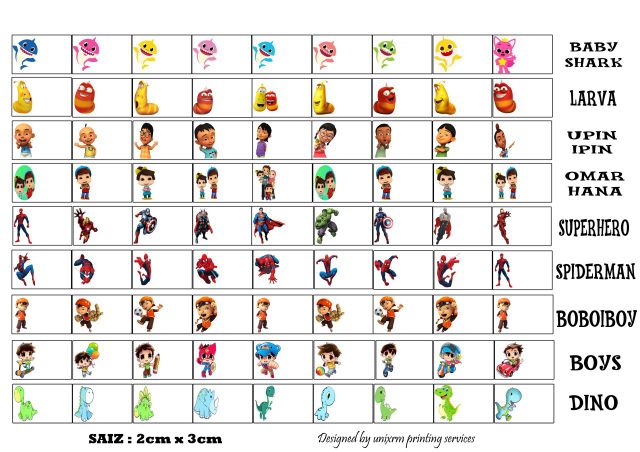 BABY
SHARK

LARVA

UPIN
IPIN

OMAR
HANA

SUPERHERO

SPIDERMAN

BOBOIBOY

BOYS

DINO

SAIZ : 2cm x 3cm

Designed by unixrm printing services